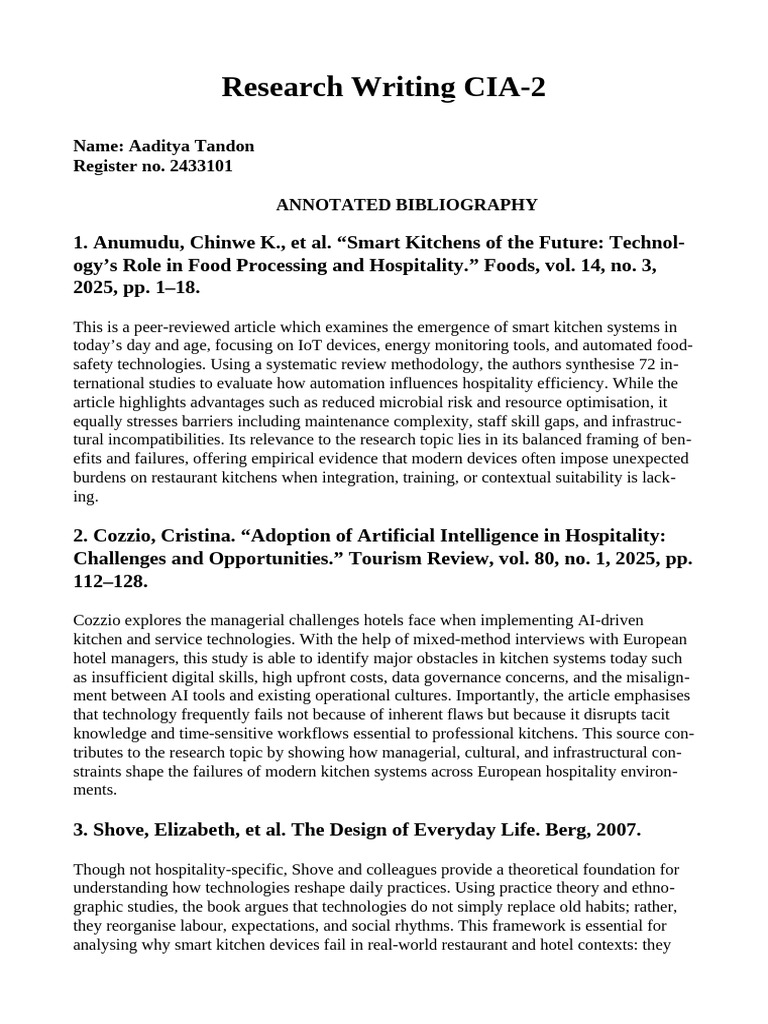 Research Writing CIA-2

Name: Aaditya Tandon
Register no. 2433101

ANNOTATED BIBLIOGRAPHY

1. Anumudu, Chinwe K., et al. "Smart Kitchens of the Future: Technology's Role in Food Processing and Hospitality." Foods, vol. 14, no. 3, 2025, pp. 1–18.

This is a peer-reviewed article which examines the emergence of smart kitchen systems in today's day and age, focusing on IoT devices, energy monitoring tools, and automated food-safety technologies. Using a systematic review methodology, the authors synthesise 72 international studies to evaluate how automation influences hospitality efficiency. While the article highlights advantages such as reduced microbial risk and resource optimisation, it equally stresses barriers including maintenance complexity, staff skill gaps, and infrastructural incompatibilities. Its relevance to the research topic lies in its balanced framing of benefits and failures, offering empirical evidence that modern devices often impose unexpected burdens on restaurant kitchens when integration, training, or contextual suitability is lacking.

2. Cozzio, Cristina. "Adoption of Artificial Intelligence in Hospitality: Challenges and Opportunities." Tourism Review, vol. 80, no. 1, 2025, pp. 112–128.

Cozzio explores the managerial challenges hotels face when implementing AI-driven kitchen and service technologies. With the help of mixed-method interviews with European hotel managers, this study is able to identify major obstacles in kitchen systems today such as insufficient digital skills, high upfront costs, data governance concerns, and the misalignment between AI tools and existing operational cultures. Importantly, the article emphasises that technology frequently fails not because of inherent flaws but because it disrupts tacit knowledge and time-sensitive workflows essential to professional kitchens. This source contributes to the research topic by showing how managerial, cultural, and infrastructural constraints shape the failures of modern kitchen systems across European hospitality environments.

3. Shove, Elizabeth, et al. The Design of Everyday Life. Berg, 2007.

Though not hospitality-specific, Shove and colleagues provide a theoretical foundation for understanding how technologies reshape daily practices. Using practice theory and ethnographic studies, the book argues that technologies do not simply replace old habits; rather, they reorganise labour, expectations, and social rhythms. This framework is essential for analysing why smart kitchen devices fail in real-world restaurant and hotel contexts: they